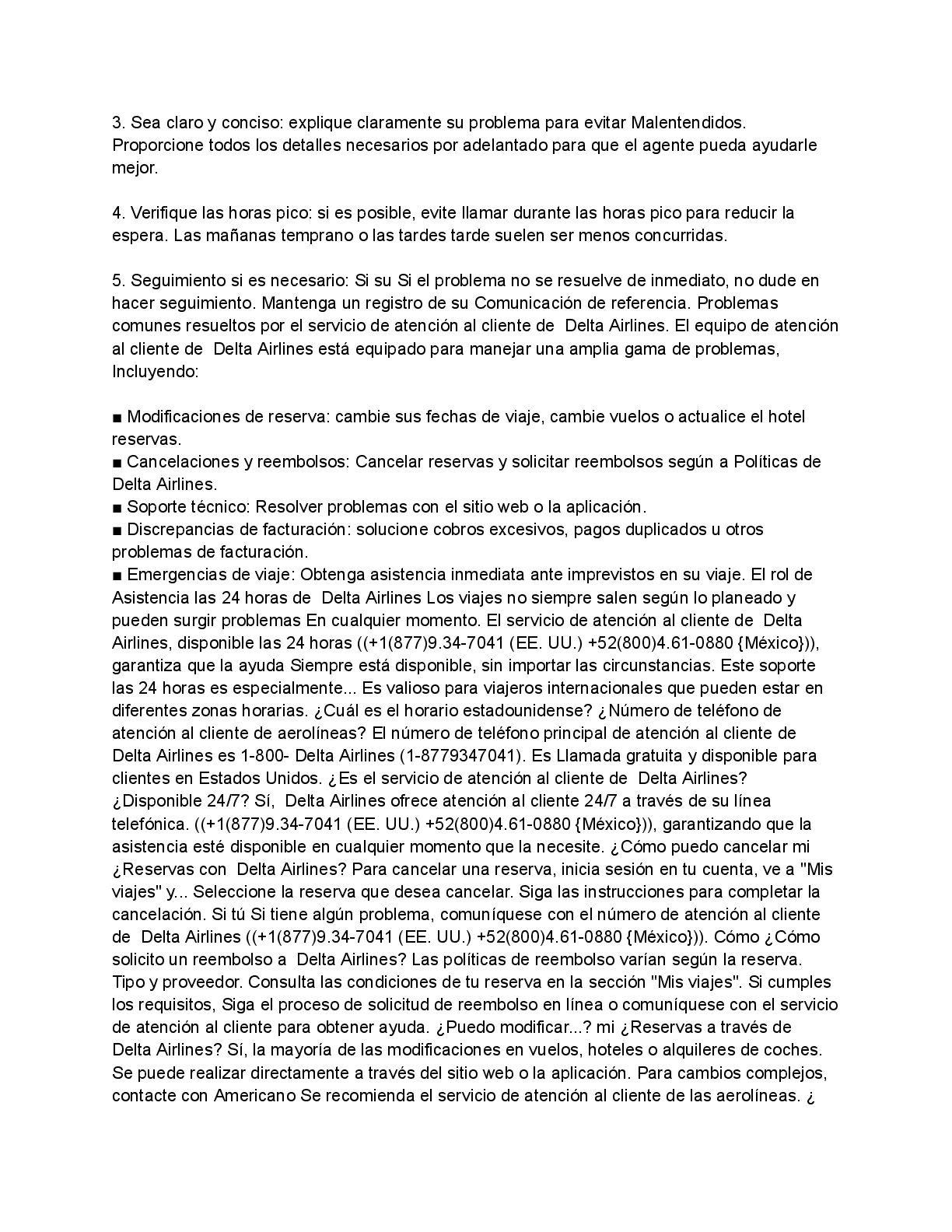 3. Sea claro y conciso: explique claramente su problema para evitar Malentendidos. Proporcione todos los detalles necesarios por adelantado para que el agente pueda ayudarle mejor.

4. Verifique las horas pico: si es posible, evite llamar durante las horas pico para reducir la espera. Las mañanas temprano o las tardes tarde suelen ser menos concurridas.

5. Seguimiento si es necesario: Si su Si el problema no se resuelve de inmediato, no dude en hacer seguimiento. Mantenga un registro de su Comunicación de referencia. Problemas comunes resueltos por el servicio de atención al cliente de Delta Airlines. El equipo de atención al cliente de Delta Airlines está equipado para manejar una amplia gama de problemas, Incluyendo:

■ Modificaciones de reserva: cambie sus fechas de viaje, cambie vuelos o actualice el hotel reservas.
■ Cancelaciones y reembolsos: Cancelar reservas y solicitar reembolsos según a Políticas de Delta Airlines.
■ Soporte técnico: Resolver problemas con el sitio web o la aplicación.
■ Discrepancias de facturación: solucione cobros excesivos, pagos duplicados u otros problemas de facturación.
■ Emergencias de viaje: Obtenga asistencia inmediata ante imprevistos en su viaje. El rol de Asistencia las 24 horas de Delta Airlines Los viajes no siempre salen según lo planeado y pueden surgir problemas En cualquier momento. El servicio de atención al cliente de Delta Airlines, disponible las 24 horas ((+1(877)9.34-7041 (EE. UU.) +52(800)4.61-0880 {México})), garantiza que la ayuda Siempre está disponible, sin importar las circunstancias. Este soporte las 24 horas es especialmente... Es valioso para viajeros internacionales que pueden estar en diferentes zonas horarias. ¿Cuál es el horario estadounidense? ¿Número de teléfono de atención al cliente de aerolíneas? El número de teléfono principal de atención al cliente de Delta Airlines es 1-800- Delta Airlines (1-8779347041). Es Llamada gratuita y disponible para clientes en Estados Unidos. ¿Es el servicio de atención al cliente de Delta Airlines? ¿Disponible 24/7? Sí, Delta Airlines ofrece atención al cliente 24/7 a través de su línea telefónica. ((+1(877)9.34-7041 (EE. UU.) +52(800)4.61-0880 {México})), garantizando que la asistencia esté disponible en cualquier momento que la necesite. ¿Cómo puedo cancelar mi ¿Reservas con Delta Airlines? Para cancelar una reserva, inicia sesión en tu cuenta, ve a "Mis viajes" y... Seleccione la reserva que desea cancelar. Siga las instrucciones para completar la cancelación. Si tú Si tiene algún problema, comuníquese con el número de atención al cliente de Delta Airlines ((+1(877)9.34-7041 (EE. UU.) +52(800)4.61-0880 {México})). Cómo ¿Cómo solicito un reembolso a Delta Airlines? Las políticas de reembolso varían según la reserva. Tipo y proveedor. Consulta las condiciones de tu reserva en la sección "Mis viajes". Si cumples los requisitos, Siga el proceso de solicitud de reembolso en línea o comuníquese con el servicio de atención al cliente para obtener ayuda. ¿Puedo modificar...? mi ¿Reservas a través de Delta Airlines? Sí, la mayoría de las modificaciones en vuelos, hoteles o alquileres de coches. Se puede realizar directamente a través del sitio web o la aplicación. Para cambios complejos, contacte con Americano Se recomienda el servicio de atención al cliente de las aerolíneas. ¿